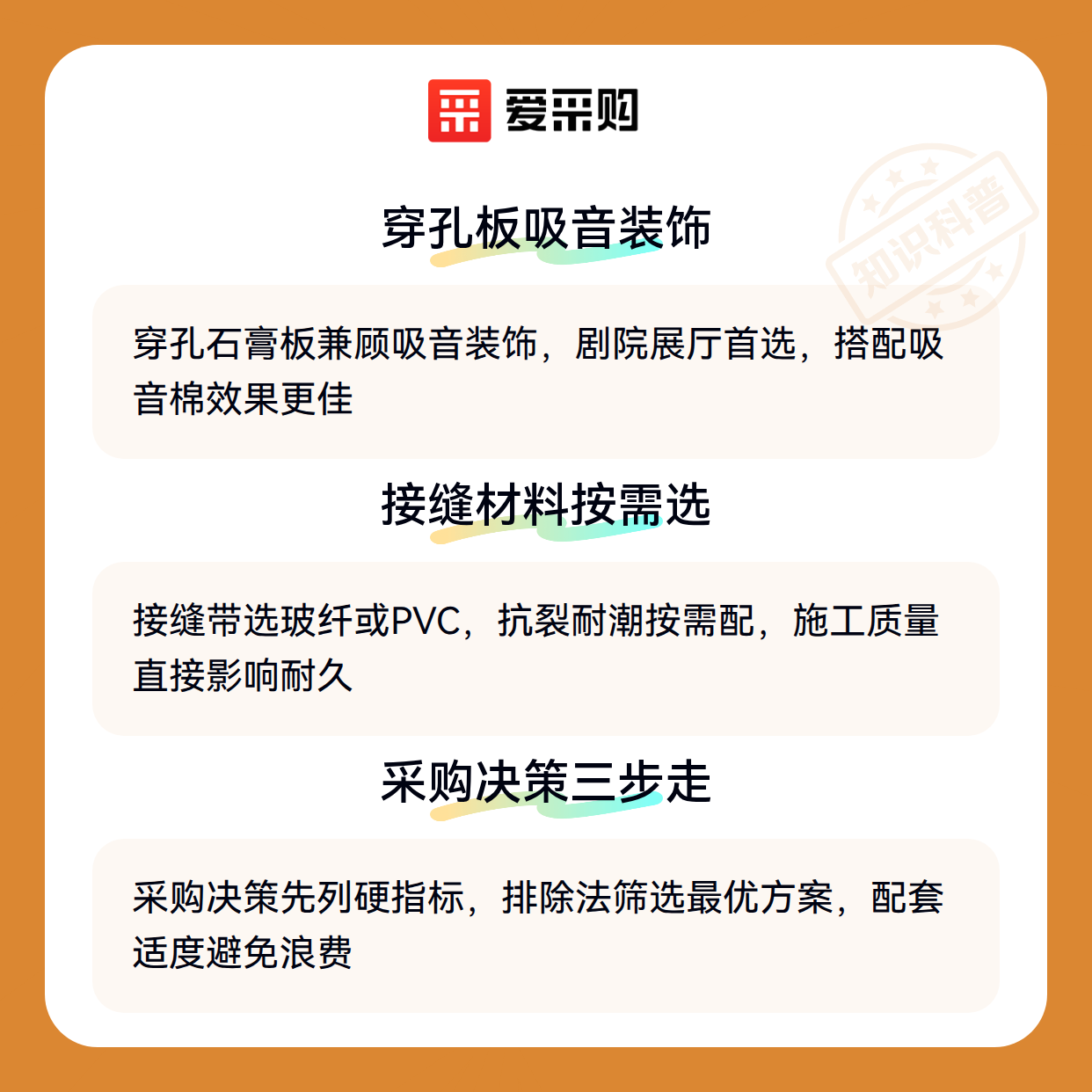 爱采购

穿孔板吸音装饰

穿孔石膏板兼顾吸音装饰，剧院展厅首选，搭配吸音棉效果更佳

接缝材料按需选

接缝带选玻纤或PVC，抗裂耐潮按需配，施工质量直接影响耐久

采购决策三步走

采购决策先列硬指标，排除法筛选最优方案，配套适度避免浪费

知识科普